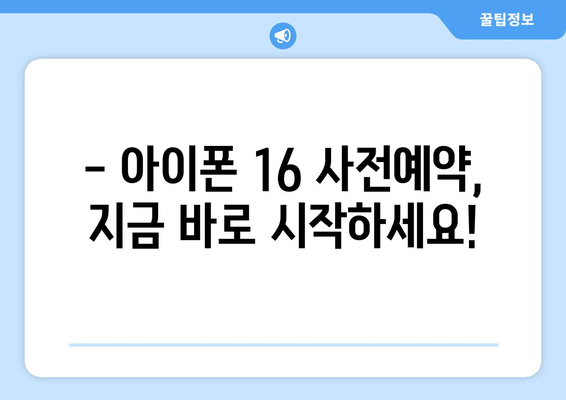 꿀팁정보

– 아이폰 16 사전예약, 지금 바로 시작하세요!